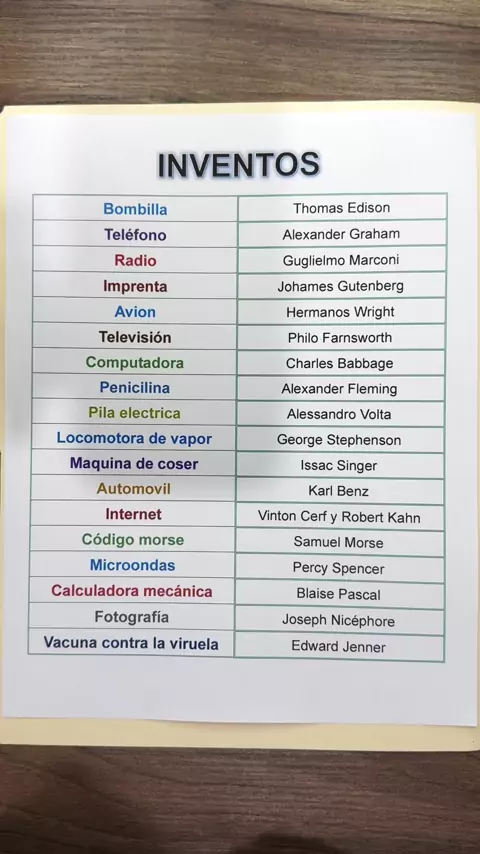 INVENTOS

| Bombilla | Thomas Edison |
|---|---|
| Teléfono | Alexander Graham |
| Radio | Guglielmo Marconi |
| Imprenta | Johames Gutenberg |
| Avion | Hermanos Wright |
| Televisión | Philo Farnsworth |
| Computadora | Charles Babbage |
| Penicilina | Alexander Fleming |
| Pila electrica | Alessandro Volta |
| Locomotora de vapor | George Stephenson |
| Maquina de coser | Issac Singer |
| Automovil | Karl Benz |
| Internet | Vinton Cerf y Robert Kahn |
| Código morse | Samuel Morse |
| Microondas | Percy Spencer |
| Calculadora mecánica | Blaise Pascal |
| Fotografía | Joseph Nicéphore |
| Vacuna contra la viruela | Edward Jenner |